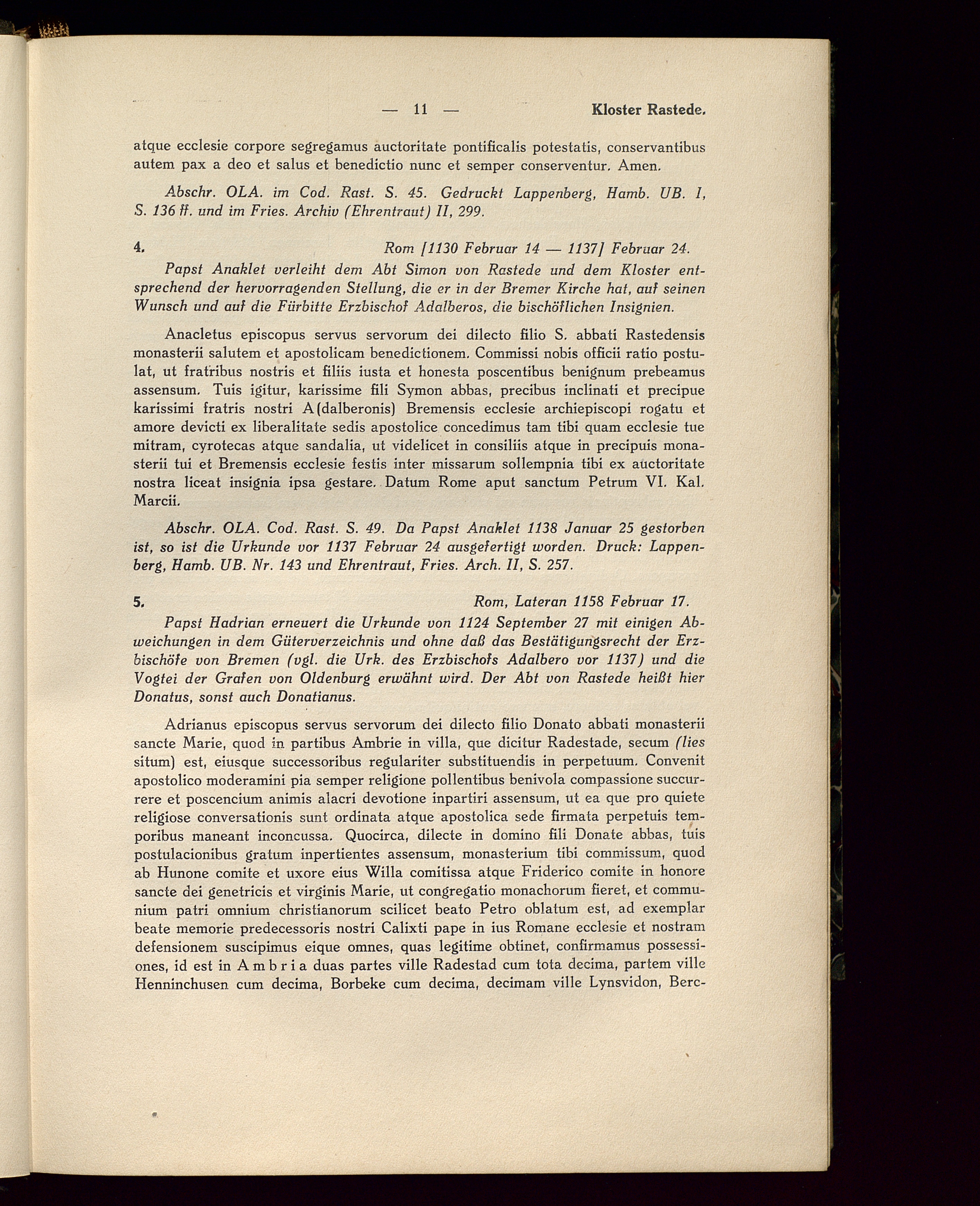 — 11 — Kloster Rastede.

atque ecclesie corpore segregamus auctoritate pontificalis potestatis, conservantibus autem pax a deo et salus et benedictio nunc et semper conserventur. Amen.

Abschr. OLA. im Cod. Rast. S. 45. Gedruckt Lappenberg, Hamb. UB. I, S. 136 ff. und im Fries. Archiv (Ehrentraut) II, 299.

4. Rom [1130 Februar 14 — 1137] Februar 24.

Papst Anaklet verleiht dem Abt Simon von Rastede und dem Kloster entsprechend der hervorragenden Stellung, die er in der Bremer Kirche hat, auf seinen Wunsch und auf die Fürbitte Erzbischof Adalberos, die bischöflichen Insignien.

Anacletus episcopus servus servorum dei dilecto filio S. abbati Rastedensis monasterii salutem et apostolicam benedictionem. Commissi nobis officii ratio postulat, ut fratribus nostris et filiis iusta et honesta poscentibus benignum prebeamus assensum. Tuis igitur, karissime fili Symon abbas, precibus inclinati et precipue karissimi fratris nostri A(dalberonis) Bremensis ecclesie archiepiscopi rogatu et amore devicti ex liberalitate sedis apostolice concedimus tam tibi quam ecclesie tue mitram, cyrotecas atque sandalia, ut videlicet in consiliis atque in precipuis monasterii tui et Bremensis ecclesie festis inter missarum sollempnia tibi ex auctoritate nostra liceat insignia ipsa gestare. Datum Rome aput sanctum Petrum VI. Kal. Marcii.

Abschr. OLA. Cod. Rast. S. 49. Da Papst Anaklet 1138 Januar 25 gestorben ist, so ist die Urkunde vor 1137 Februar 24 ausgefertigt worden. Druck: Lappenberg, Hamb. UB. Nr. 143 und Ehrentraut, Fries. Arch. II, S. 257.

5. Rom, Lateran 1158 Februar 17.

Papst Hadrian erneuert die Urkunde von 1124 September 27 mit einigen Abweichungen in dem Güterverzeichnis und ohne daß das Bestätigungsrecht der Erzbischöfe von Bremen (vgl. die Urk. des Erzbischofs Adalbero vor 1137) und die Vogtei der Grafen von Oldenburg erwähnt wird. Der Abt von Rastede heißt hier Donatus, sonst auch Donatianus.

Adrianus episcopus servus servorum dei dilecto filio Donato abbati monasterii sancte Marie, quod in partibus Ambrie in villa, que dicitur Radestade, secum (lies situm) est, eiusque successoribus regulariter substituendis in perpetuum. Convenit apostolico moderamini pia semper religione pollentibus benivola compassione succurrere et poscencium animis alacri devotione inpartiri assensum, ut ea que pro quiete religiose conversationis sunt ordinata atque apostolica sede firmata perpetuis temporibus maneant inconcussa. Quocirca, dilecte in domino fili Donate abbas, tuis postulacionibus gratum inpertientes assensum, monasterium tibi commissum, quod ab Hunone comite et uxore eius Willa comitissa atque Friderico comite in honore sancte dei genetricis et virginis Marie, ut congregatio monachorum fieret, et communium patri omnium christianorum scilicet beato Petro oblatum est, ad exemplar beate memorie predecessoris nostri Calixti pape in ius Romane ecclesie et nostram defensionem suscipimus eique omnes, quas legitime obtinet, confirmamus possessiones, id est in Ambria duas partes ville Radestad cum tota decima, partem ville Henninchusen cum decima, Borbeke cum decima, decimam ville Lynsvidon, Berc-